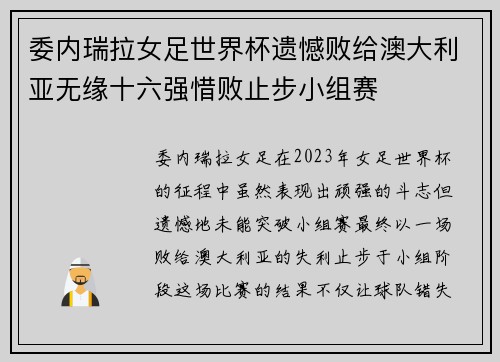 委内瑞拉女足世界杯遗憾败给澳大利亚无缘十六强惜败止步小组赛

委内瑞拉女足在2023年女足世界杯的征程中虽然表现出顽强的斗志但遗憾地未能突破小组赛最终以一场败给澳大利亚的失利止步于小组阶段这场比赛的结果不仅让球队错失